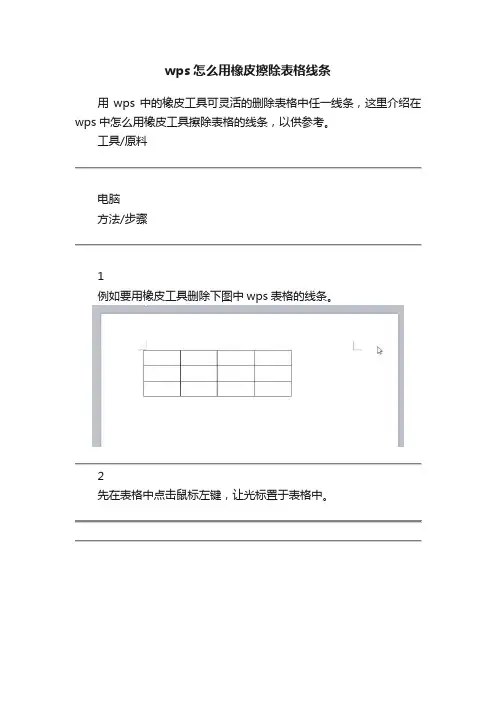 wps怎么用橡皮擦除表格线条

用 wps 中的橡皮工具可灵活的删除表格中任一线条，这里介绍在wps中怎么用橡皮工具擦除表格的线条，以供参考。

工具/原料

电脑

方法/步骤

1

例如要用橡皮工具删除下图中wps表格的线条。

2

先在表格中点击鼠标左键，让光标置于表格中。